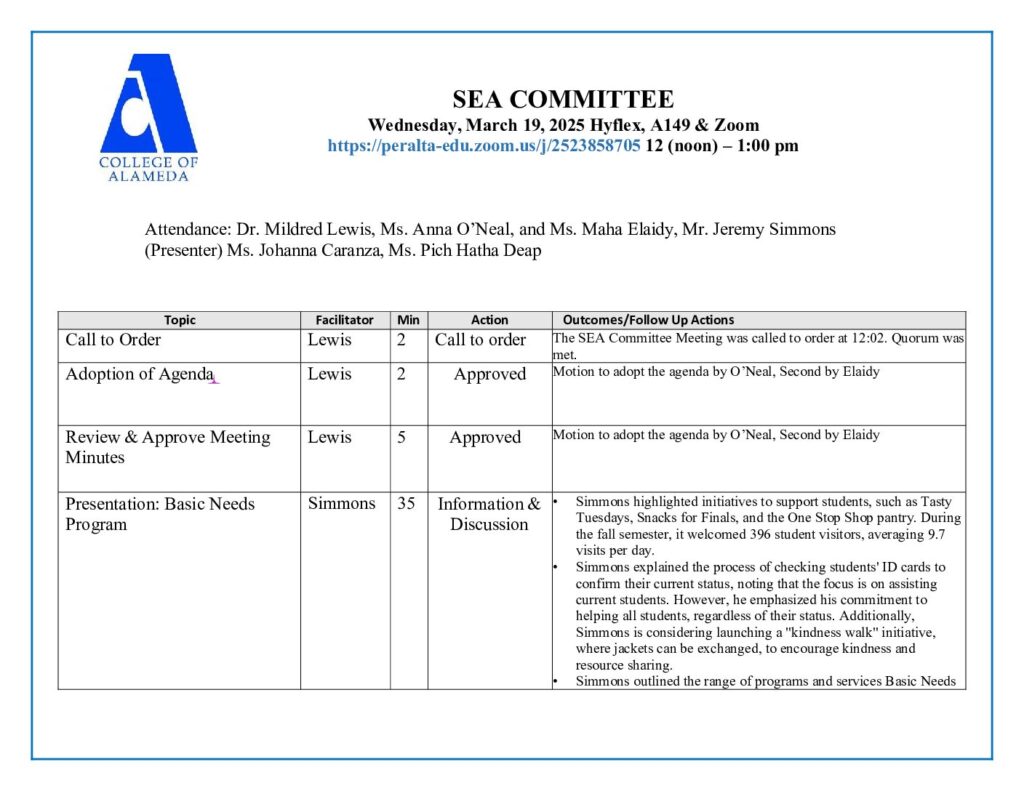 COLLEGE OF ALAMEDA

SEA COMMITTEE
Wednesday, March 19, 2025 Hyflex, A149 & Zoom
https://peralta-edu.zoom.us/j/2523858705 12 (noon) – 1:00 pm

Attendance: Dr. Mildred Lewis, Ms. Anna O'Neal, and Ms. Maha Elaidy, Mr. Jeremy Simmons (Presenter) Ms. Johanna Caranza, Ms. Pich Hatha Deap

| Topic | Facilitator | Min | Action | Outcomes/Follow Up Actions |
|---|---|---|---|---|
| Call to Order | Lewis | 2 | Call to order | The SEA Committee Meeting was called to order at 12:02. Quorum was met. |
| Adoption of Agenda | Lewis | 2 | Approved | Motion to adopt the agenda by O'Neal, Second by Elaidy |
| Review & Approve Meeting Minutes | Lewis | 5 | Approved | Motion to adopt the agenda by O'Neal, Second by Elaidy |
| Presentation: Basic Needs Program | Simmons | 35 | Information & Discussion | • Simmons highlighted initiatives to support students, such as Tasty Tuesdays, Snacks for Finals, and the One Stop Shop pantry. During the fall semester, it welcomed 396 student visitors, averaging 9.7 visits per day. • Simmons explained the process of checking students' ID cards to confirm their current status, noting that the focus is on assisting current students. However, he emphasized his commitment to helping all students, regardless of their status. Additionally, Simmons is considering launching a "kindness walk" initiative, where jackets can be exchanged, to encourage kindness and resource sharing. • Simmons outlined the range of programs and services Basic Needs |